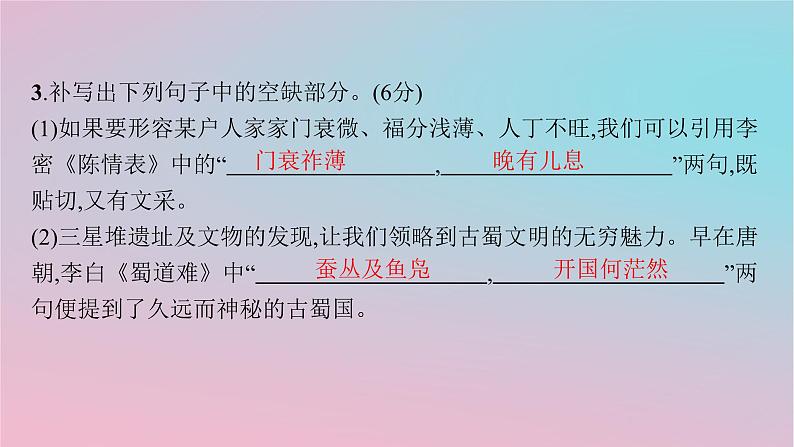 3.补写出下列句子中的空缺部分。(6分)

(1)如果要形容某户人家家门衰微、福分浅薄、人丁不旺,我们可以引用李密《陈情表》中的“门衰祚薄,晚有儿息”两句,既贴切,又有文采。

(2)三星堆遗址及文物的发现,让我们领略到古蜀文明的无穷魅力。早在唐朝,李白《蜀道难》中“蚕丛及鱼凫,开国何茫然”两句便提到了久远而神秘的古蜀国。